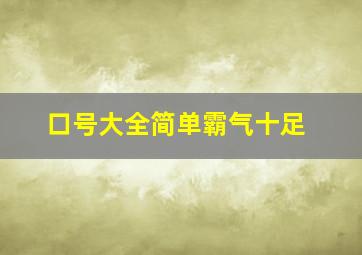 口号大全简单霸气十足